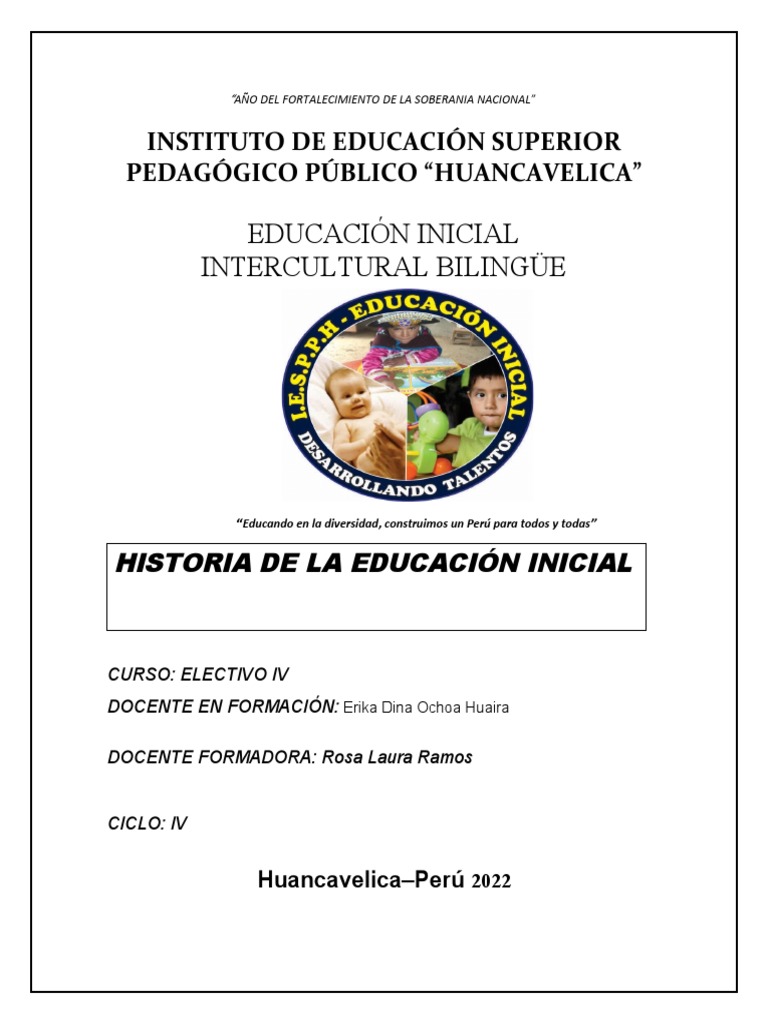 "AÑO DEL FORTALECIMIENTO DE LA SOBERANIA NACIONAL"

INSTITUTO DE EDUCACIÓN SUPERIOR PEDAGÓGICO PÚBLICO "HUANCAVELICA"

EDUCACIÓN INICIAL
INTERCULTURAL BILINGÜE

I.E.S.P.P.H - EDUCACIÓN INICIAL
DESARROLLANDO TALENTOS

"Educando en la diversidad, construimos un Perú para todos y todas"

HISTORIA DE LA EDUCACIÓN INICIAL

CURSO: ELECTIVO IV
DOCENTE EN FORMACIÓN: Erika Dina Ochoa Huaira

DOCENTE FORMADORA: Rosa Laura Ramos

CICLO: IV

Huancavelica–Perú 2022